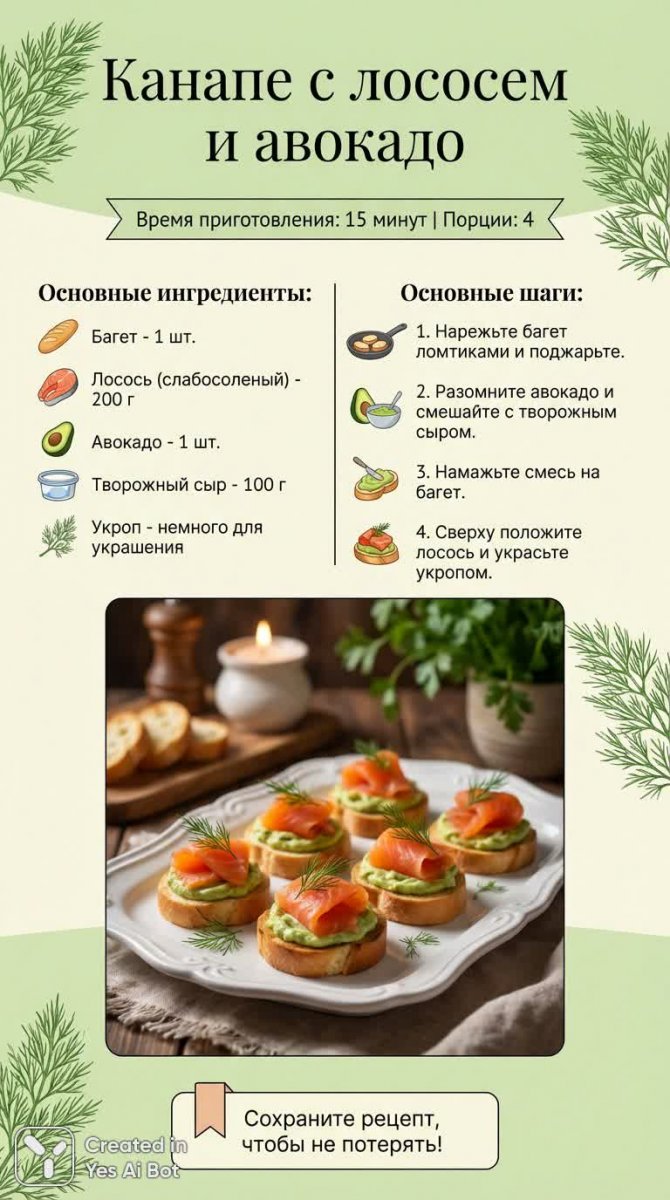 Канапе с лососем и авокадо

Время приготовления: 15 минут | Порции: 4

Основные ингредиенты:

Багет - 1 шт.

Лосось (слабосоленый) - 200 г

Авокадо - 1 шт.

Творожный сыр - 100 г

Укроп - немного для украшения

Основные шаги:

1. Нарежьте багет ломтиками и поджарьте.

2. Разомните авокадо и смешайте с творожным сыром.

3. Намажьте смесь на багет.

4. Сверху положите лосось и украсьте укропом.

Сохраните рецепт, чтобы не потерять!

Created in Yes Ai Bot